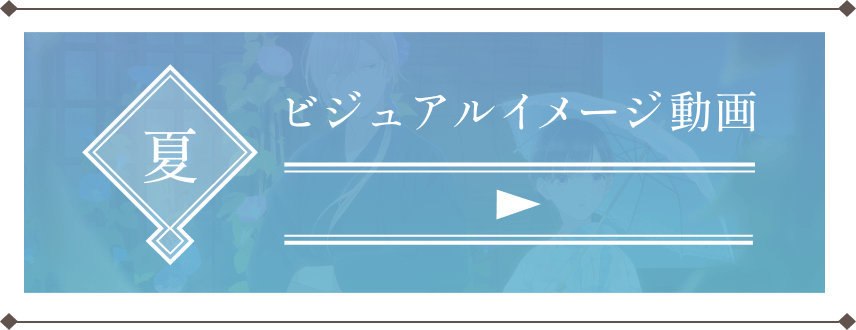 夏

ビジュアルイメージ動画